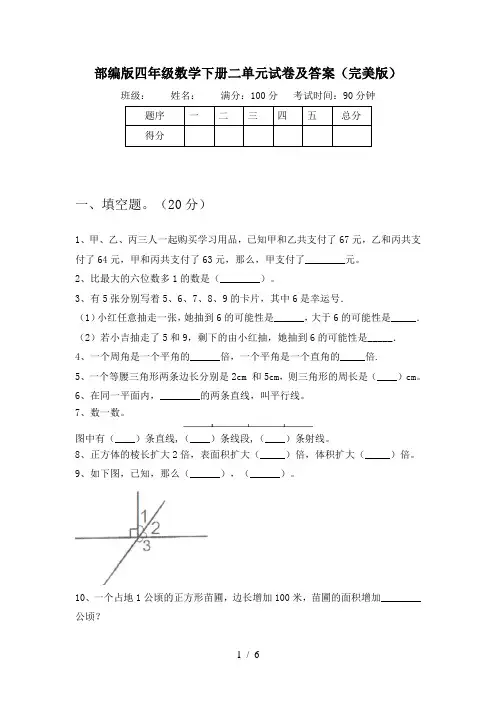 部编版四年级数学下册二单元试卷及答案（完美版）

班级：　　姓名：　　满分：100 分　　考试时间：90 分钟

| 题序 | 一 | 二 | 三 | 四 | 五 | 总分 |
|---|---|---|---|---|---|---|
| 得分 | | | | | | |

一、填空题。（20 分）

1、甲、乙、丙三人一起购买学习用品，已知甲和乙共支付了 67 元，乙和丙共支付了 64 元，甲和丙共支付了 63 元，那么，甲支付了________元。

2、比最大的六位数多 1 的数是（________）。

3、有 5 张分别写着 5、6、7、8、9 的卡片，其中 6 是幸运号.

（1）小红任意抽走一张，她抽到 6 的可能性是______，大于 6 的可能性是_____.

（2）若小吉抽走了 5 和 9，剩下的由小红抽，她抽到 6 的可能性是_____.

4、一个周角是一个平角的______倍，一个平角是一个直角的_____倍.

5、一个等腰三角形两条边长分别是 2cm 和 5cm，则三角形的周长是（____）cm。

6、在同一平面内，________的两条直线，叫平行线。

7、数一数。

图中有（____）条直线，（____）条线段，（____）条射线。

8、正方体的棱长扩大 2 倍，表面积扩大（_____）倍，体积扩大（_____）倍。

9、如下图，已知，那么（______），（______）。

1
2
3

10、一个占地 1 公顷的正方形苗圃，边长增加 100 米，苗圃的面积增加________公顷？

1 / 6